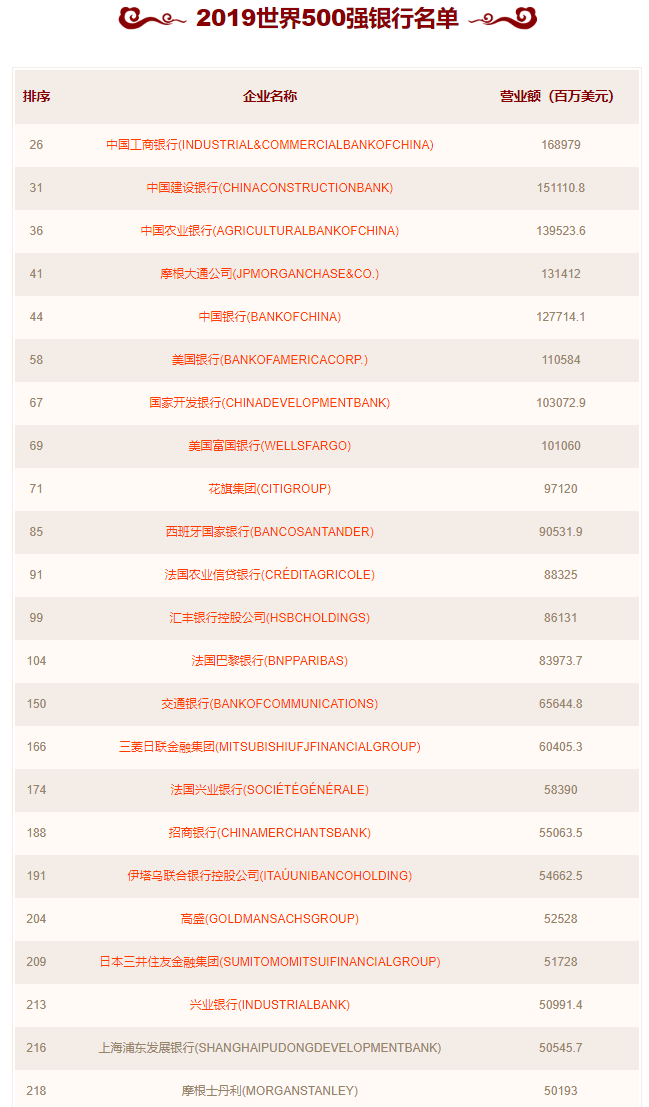 2019世界500强银行名单

| 排序 | 企业名称 | 营业额（百万美元） |
|---|---|---|
| 26 | 中国工商银行(INDUSTRIAL&COMMERCIALBANKOFCHINA) | 168979 |
| 31 | 中国建设银行(CHINACONSTRUCTIONBANK) | 151110.8 |
| 36 | 中国农业银行(AGRICULTURALBANKOFCHINA) | 139523.6 |
| 41 | 摩根大通公司(JPMORGANCHASE&CO.) | 131412 |
| 44 | 中国银行(BANKOFCHINA) | 127714.1 |
| 58 | 美国银行(BANKOFAMERICACORP.) | 110584 |
| 67 | 国家开发银行(CHINADEVELOPMENTBANK) | 103072.9 |
| 69 | 美国富国银行(WELLSFARGO) | 101060 |
| 71 | 花旗集团(CITIGROUP) | 97120 |
| 85 | 西班牙国家银行(BANCOSANTANDER) | 90531.9 |
| 91 | 法国农业信贷银行(CRÉDITAGRICOLE) | 88325 |
| 99 | 汇丰银行控股公司(HSBCHOLDINGS) | 86131 |
| 104 | 法国巴黎银行(BNPPARIBAS) | 83973.7 |
| 150 | 交通银行(BANKOFCOMMUNICATIONS) | 65644.8 |
| 166 | 三菱日联金融集团(MITSUBISHIUFJFINANCIALGROUP) | 60405.3 |
| 174 | 法国兴业银行(SOCIÉTÉGÉNÉRALE) | 58390 |
| 188 | 招商银行(CHINAMERCHANTSBANK) | 55063.5 |
| 191 | 伊塔乌联合银行控股公司(ITAÚUNIBANCOHOLDING) | 54662.5 |
| 204 | 高盛(GOLDMANSACHSGROUP) | 52528 |
| 209 | 日本三井住友金融集团(SUMITOMOMITSUIFINANCIALGROUP) | 51728 |
| 213 | 兴业银行(INDUSTRIALBANK) | 50991.4 |
| 216 | 上海浦东发展银行(SHANGHAIPUDONGDEVELOPMENTBANK) | 50545.7 |
| 218 | 摩根士丹利(MORGANSTANLEY) | 50193 |